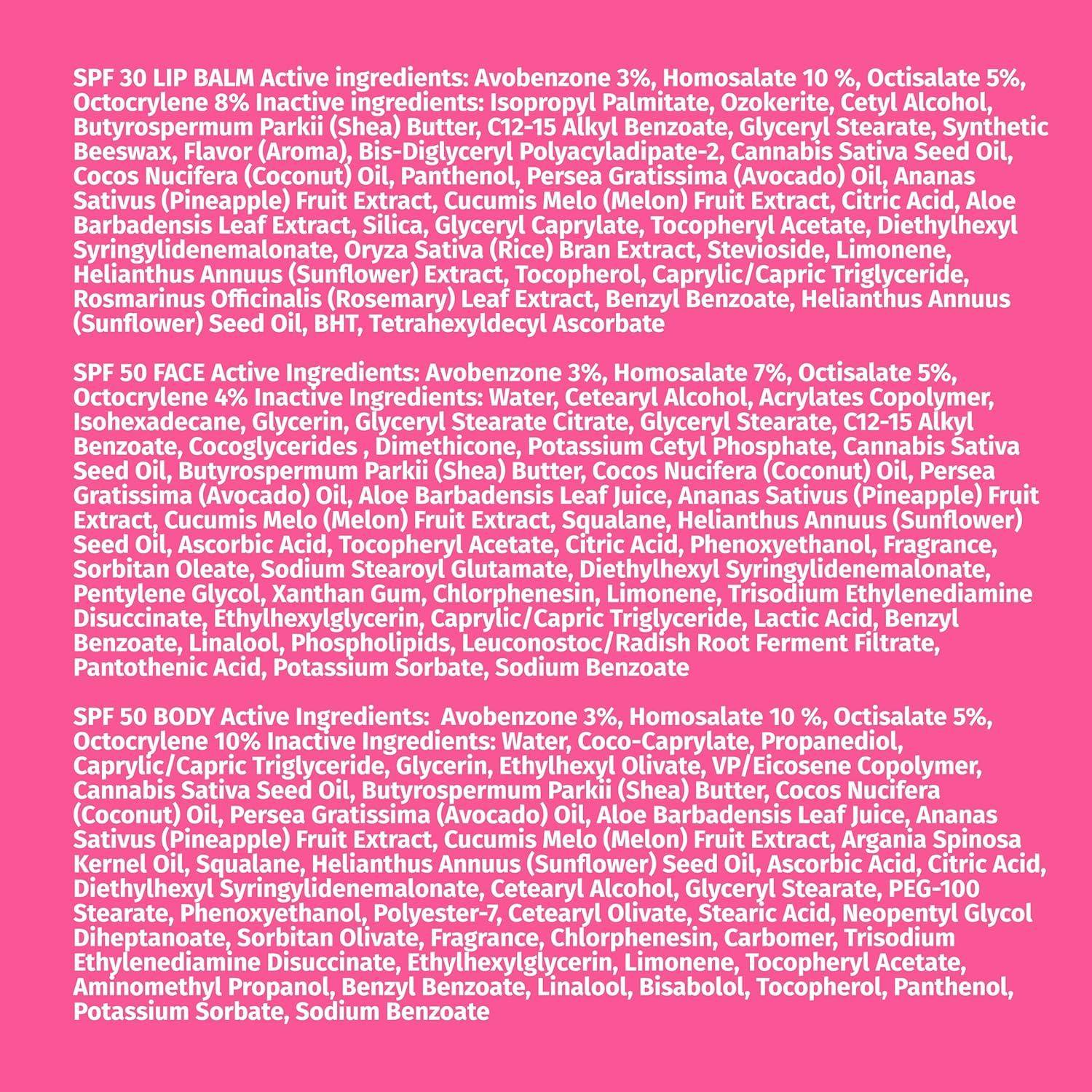 SPF 30 LIP BALM Active ingredients: Avobenzone 3%, Homosalate 10 %, Octisalate 5%, Octocrylene 8% Inactive ingredients: Isopropyl Palmitate, Ozokerite, Cetyl Alcohol, Butyrospermum Parkii (Shea) Butter, C12-15 Alkyl Benzoate, Glyceryl Stearate, Synthetic Beeswax, Flavor (Aroma), Bis-Diglyceryl Polyacyladipate-2, Cannabis Sativa Seed Oil, Cocos Nucifera (Coconut) Oil, Panthenol, Persea Gratissima (Avocado) Oil, Ananas Sativus (Pineapple) Fruit Extract, Cucumis Melo (Melon) Fruit Extract, Citric Acid, Aloe Barbadensis Leaf Extract, Silica, Glyceryl Caprylate, Tocopheryl Acetate, Diethylhexyl Syringylidenemalonate, Oryza Sativa (Rice) Bran Extract, Stevioside, Limonene, Helianthus Annuus (Sunflower) Extract, Tocopherol, Caprylic/Capric Triglyceride, Rosmarinus Officinalis (Rosemary) Leaf Extract, Benzyl Benzoate, Helianthus Annuus (Sunflower) Seed Oil, BHT, Tetrahexyldecyl Ascorbate

SPF 50 FACE Active Ingredients: Avobenzone 3%, Homosalate 7%, Octisalate 5%, Octocrylene 4% Inactive Ingredients: Water, Cetearyl Alcohol, Acrylates Copolymer, Isohexadecane, Glycerin, Glyceryl Stearate Citrate, Glyceryl Stearate, C12-15 Alkyl Benzoate, Cocoglycerides , Dimethicone, Potassium Cetyl Phosphate, Cannabis Sativa Seed Oil, Butyrospermum Parkii (Shea) Butter, Cocos Nucifera (Coconut) Oil, Persea Gratissima (Avocado) Oil, Aloe Barbadensis Leaf Juice, Ananas Sativus (Pineapple) Fruit Extract, Cucumis Melo (Melon) Fruit Extract, Squalane, Helianthus Annuus (Sunflower) Seed Oil, Ascorbic Acid, Tocopheryl Acetate, Citric Acid, Phenoxyethanol, Fragrance, Sorbitan Oleate, Sodium Stearoyl Glutamate, Diethylhexyl Syringylidenemalonate, Pentylene Glycol, Xanthan Gum, Chlorphenesin, Limonene, Trisodium Ethylenediamine Disuccinate, Ethylhexylglycerin, Caprylic/Capric Triglyceride, Lactic Acid, Benzyl Benzoate, Linalool, Phospholipids, Leuconostoc/Radish Root Ferment Filtrate, Pantothenic Acid, Potassium Sorbate, Sodium Benzoate

SPF 50 BODY Active Ingredients: Avobenzone 3%, Homosalate 10 %, Octisalate 5%, Octocrylene 10% Inactive Ingredients: Water, Coco-Caprylate, Propanediol, Caprylic/Capric Triglyceride, Glycerin, Ethylhexyl Olivate, VP/Eicosene Copolymer, Cannabis Sativa Seed Oil, Butyrospermum Parkii (Shea) Butter, Cocos Nucifera (Coconut) Oil, Persea Gratissima (Avocado) Oil, Aloe Barbadensis Leaf Juice, Ananas Sativus (Pineapple) Fruit Extract, Cucumis Melo (Melon) Fruit Extract, Argania Spinosa Kernel Oil, Squalane, Helianthus Annuus (Sunflower) Seed Oil, Ascorbic Acid, Citric Acid, Diethylhexyl Syringylidenemalonate, Cetearyl Alcohol, Glyceryl Stearate, PEG-100 Stearate, Phenoxyethanol, Polyester-7, Cetearyl Olivate, Stearic Acid, Neopentyl Glycol Diheptanoate, Sorbitan Olivate, Fragrance, Chlorphenesin, Carbomer, Trisodium Ethylenediamine Disuccinate, Ethylhexylglycerin, Limonene, Tocopheryl Acetate, Aminomethyl Propanol, Benzyl Benzoate, Linalool, Bisabolol, Tocopherol, Panthenol, Potassium Sorbate, Sodium Benzoate